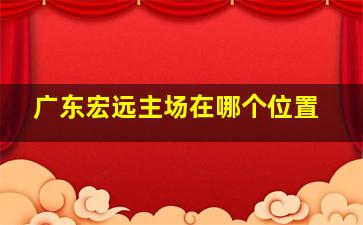 广东宏远主场在哪个位置